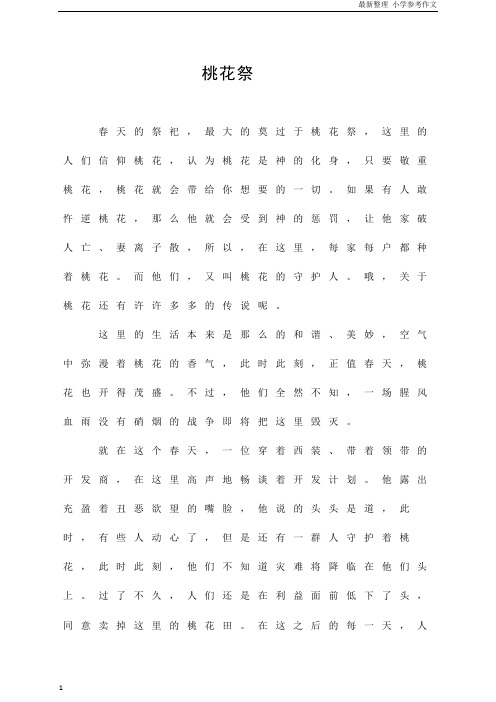 最新整理 小学参考作文

桃花祭

春天的祭祀，最大的莫过于桃花祭，这里的人们信仰桃花，认为桃花是神的化身，只要敬重桃花，桃花就会带给你想要的一切。如果有人敢忤逆桃花，那么他就会受到神的惩罚，让他家破人亡、妻离子散，所以，在这里，每家每户都种着桃花。而他们，又叫桃花的守护人。哦，关于桃花还有许许多多的传说呢。

这里的生活本来是那么的和谐、美妙，空气中弥漫着桃花的香气，此时此刻，正值春天，桃花也开得茂盛。不过，他们全然不知，一场腥风血雨没有硝烟的战争即将把这里毁灭。

就在这个春天，一位穿着西装、带着领带的开发商，在这里高声地畅谈着开发计划。他露出充盈着丑恶欲望的嘴脸，他说的头头是道，此时，有些人动心了，但是还有一群人守护着桃花，此时此刻，他们不知道灾难将降临在他们头上。过了不久，人们还是在利益面前低下了头，同意卖掉这里的桃花田。在这之后的每一天，人

1